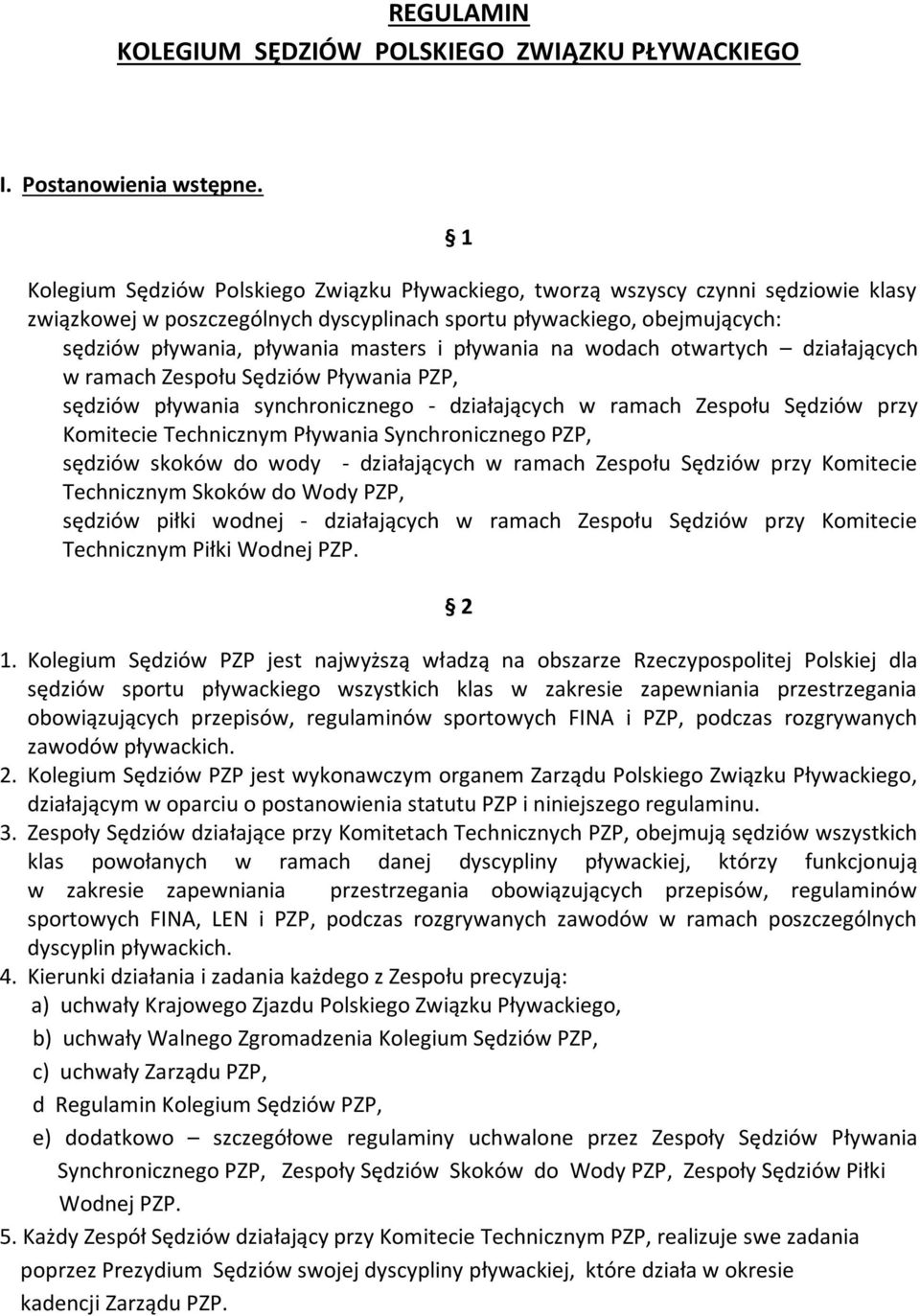 REGULAMIN
KOLEGIUM SĘDZIÓW POLSKIEGO ZWIĄZKU PŁYWACKIEGO

I. Postanowienia wstępne.

§ 1

Kolegium Sędziów Polskiego Związku Pływackiego, tworzą wszyscy czynni sędziowie klasy związkowej w poszczególnych dyscyplinach sportu pływackiego, obejmujących:
sędziów pływania, pływania masters i pływania na wodach otwartych – działających w ramach Zespołu Sędziów Pływania PZP,
sędziów pływania synchronicznego - działających w ramach Zespołu Sędziów przy Komitecie Technicznym Pływania Synchronicznego PZP,
sędziów skoków do wody - działających w ramach Zespołu Sędziów przy Komitecie Technicznym Skoków do Wody PZP,
sędziów piłki wodnej - działających w ramach Zespołu Sędziów przy Komitecie Technicznym Piłki Wodnej PZP.

§ 2

1. Kolegium Sędziów PZP jest najwyższą władzą na obszarze Rzeczypospolitej Polskiej dla sędziów sportu pływackiego wszystkich klas w zakresie zapewniania przestrzegania obowiązujących przepisów, regulaminów sportowych FINA i PZP, podczas rozgrywanych zawodów pływackich.
2. Kolegium Sędziów PZP jest wykonawczym organem Zarządu Polskiego Związku Pływackiego, działającym w oparciu o postanowienia statutu PZP i niniejszego regulaminu.
3. Zespoły Sędziów działające przy Komitetach Technicznych PZP, obejmują sędziów wszystkich klas powołanych w ramach danej dyscypliny pływackiej, którzy funkcjonują w zakresie zapewniania przestrzegania obowiązujących przepisów, regulaminów sportowych FINA, LEN i PZP, podczas rozgrywanych zawodów w ramach poszczególnych dyscyplin pływackich.
4. Kierunki działania i zadania każdego z Zespołu precyzują:
a) uchwały Krajowego Zjazdu Polskiego Związku Pływackiego,
b) uchwały Walnego Zgromadzenia Kolegium Sędziów PZP,
c) uchwały Zarządu PZP,
d Regulamin Kolegium Sędziów PZP,
e) dodatkowo – szczegółowe regulaminy uchwalone przez Zespoły Sędziów Pływania Synchronicznego PZP, Zespoły Sędziów Skoków do Wody PZP, Zespoły Sędziów Piłki Wodnej PZP.
5. Każdy Zespół Sędziów działający przy Komitecie Technicznym PZP, realizuje swe zadania poprzez Prezydium Sędziów swojej dyscypliny pływackiej, które działa w okresie kadencji Zarządu PZP.